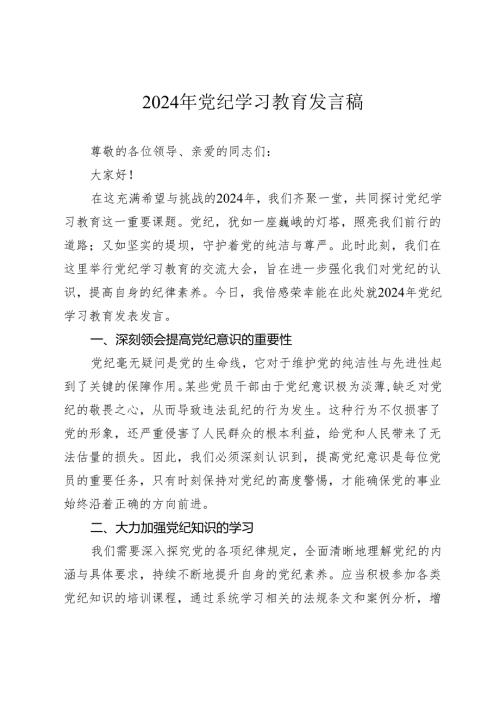 2024年党纪学习教育发言稿

尊敬的各位领导、亲爱的同志们：

大家好！

在这充满希望与挑战的2024年，我们齐聚一堂，共同探讨党纪学习教育这一重要课题。党纪，犹如一座巍峨的灯塔，照亮我们前行的道路；又如坚实的堤坝，守护着党的纯洁与尊严。此时此刻，我们在这里举行党纪学习教育的交流大会，旨在进一步强化我们对党纪的认识，提高自身的纪律素养。今日，我倍感荣幸能在此处就2024年党纪学习教育发表发言。

一、深刻领会提高党纪意识的重要性

党纪毫无疑问是党的生命线，它对于维护党的纯洁性与先进性起到了关键的保障作用。某些党员干部由于党纪意识极为淡薄，缺乏对党纪的敬畏之心，从而导致违法乱纪的行为发生。这种行为不仅损害了党的形象，还严重侵害了人民群众的根本利益，给党和人民带来了无法估量的损失。因此，我们必须深刻认识到，提高党纪意识是每位党员的重要任务，只有时刻保持对党纪的高度警惕，才能确保党的事业始终沿着正确的方向前进。

二、大力加强党纪知识的学习

我们需要深入探究党的各项纪律规定，全面清晰地理解党纪的内涵与具体要求，持续不断地提升自身的党纪素养。应当积极参加各类党纪知识的培训课程，通过系统学习相关的法规条文和案例分析，增